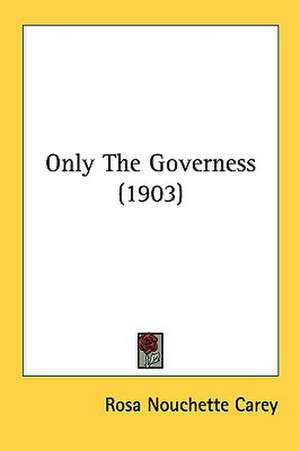 Only The Governess
(1903)

Rosa Nouchette Carey